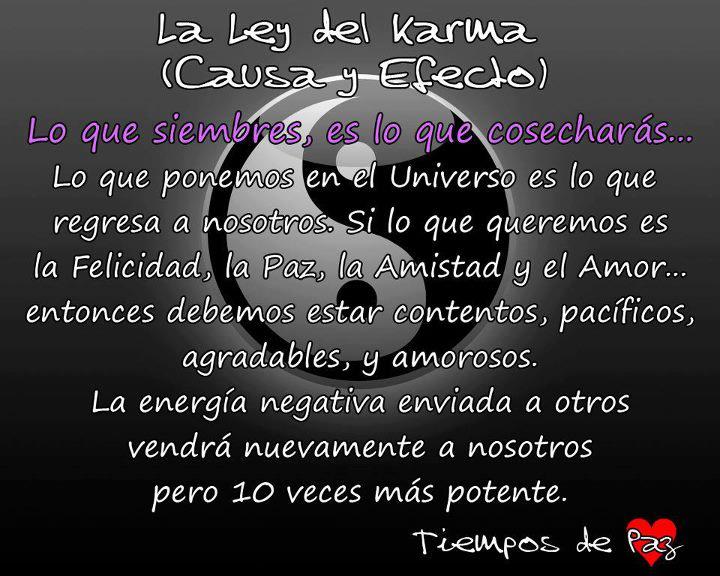 La Ley del Karma
(Causa y Efecto)

Lo que siembres, es lo que cosecharás...

Lo que ponemos en el Universo es lo que regresa a nosotros. Si lo que queremos es la Felicidad, la Paz, la Amistad y el Amor... entonces debemos estar contentos, pacíficos, agradables, y amorosos.
La energía negativa enviada a otros vendrá nuevamente a nosotros pero 10 veces más potente.

Tiempos de Paz